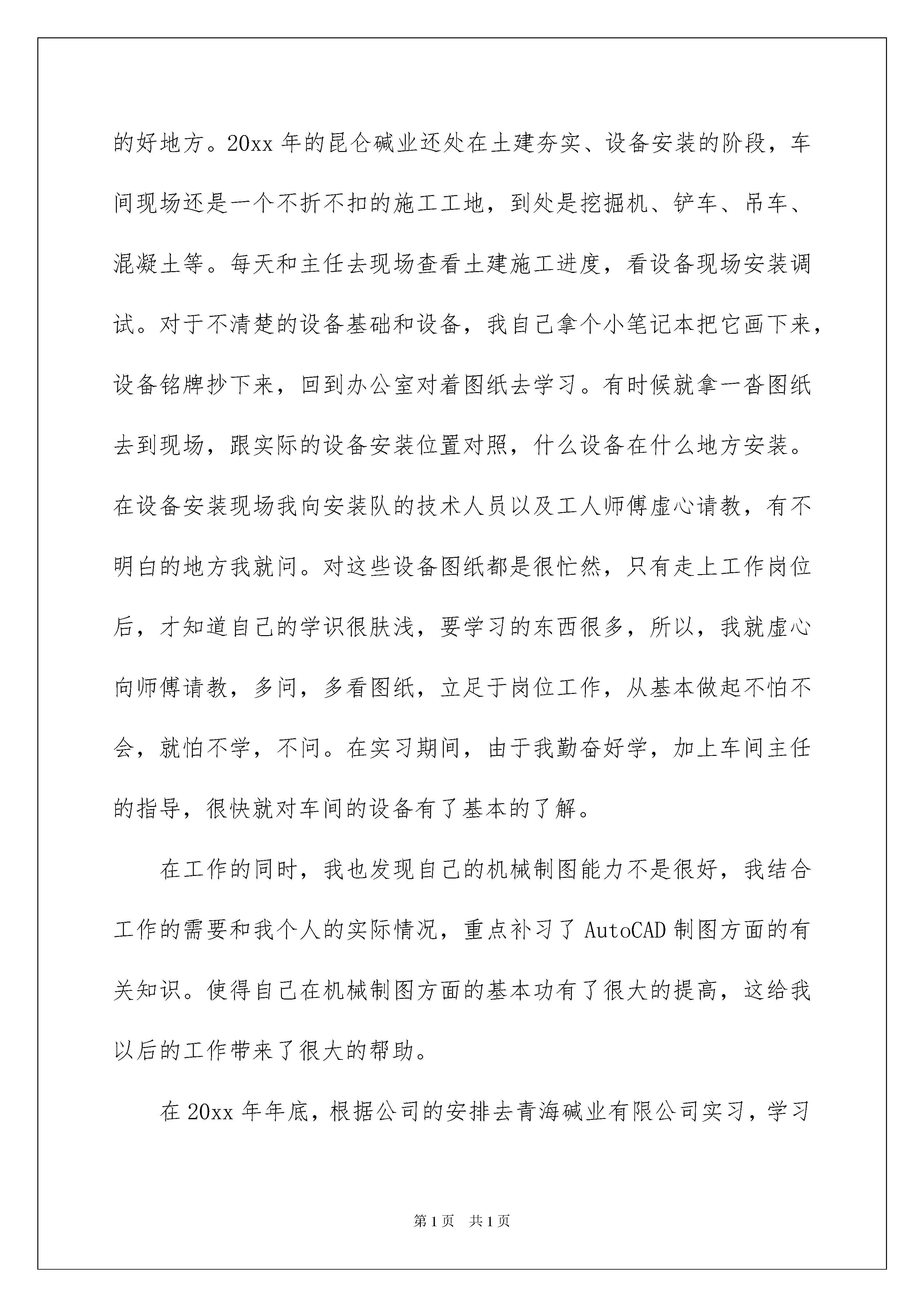 的好地方。20xx 年的昆仑碱业还处在土建夯实、设备安装的阶段，车间现场还是一个不折不扣的施工工地，到处是挖掘机、铲车、吊车、混凝土等。每天和主任去现场查看土建施工进度，看设备现场安装调试。对于不清楚的设备基础和设备，我自己拿个小笔记本把它画下来，设备铭牌抄下来，回到办公室对着图纸去学习。有时候就拿一沓图纸去到现场，跟实际的设备安装位置对照，什么设备在什么地方安装。在设备安装现场我向安装队的技术人员以及工人师傅虚心请教，有不明白的地方我就问。对这些设备图纸都是很忙然，只有走上工作岗位后，才知道自己的学识很肤浅，要学习的东西很多，所以，我就虚心向师傅请教，多问，多看图纸，立足于岗位工作，从基本做起不怕不会，就怕不学，不问。在实习期间，由于我勤奋好学，加上车间主任的指导，很快就对车间的设备有了基本的了解。

在工作的同时，我也发现自己的机械制图能力不是很好，我结合工作的需要和我个人的实际情况，重点补习了 AutoCAD 制图方面的有关知识。使得自己在机械制图方面的基本功有了很大的提高，这给我以后的工作带来了很大的帮助。

在 20xx 年年底，根据公司的安排去青海碱业有限公司实习，学习

第 1 页 共 1 页